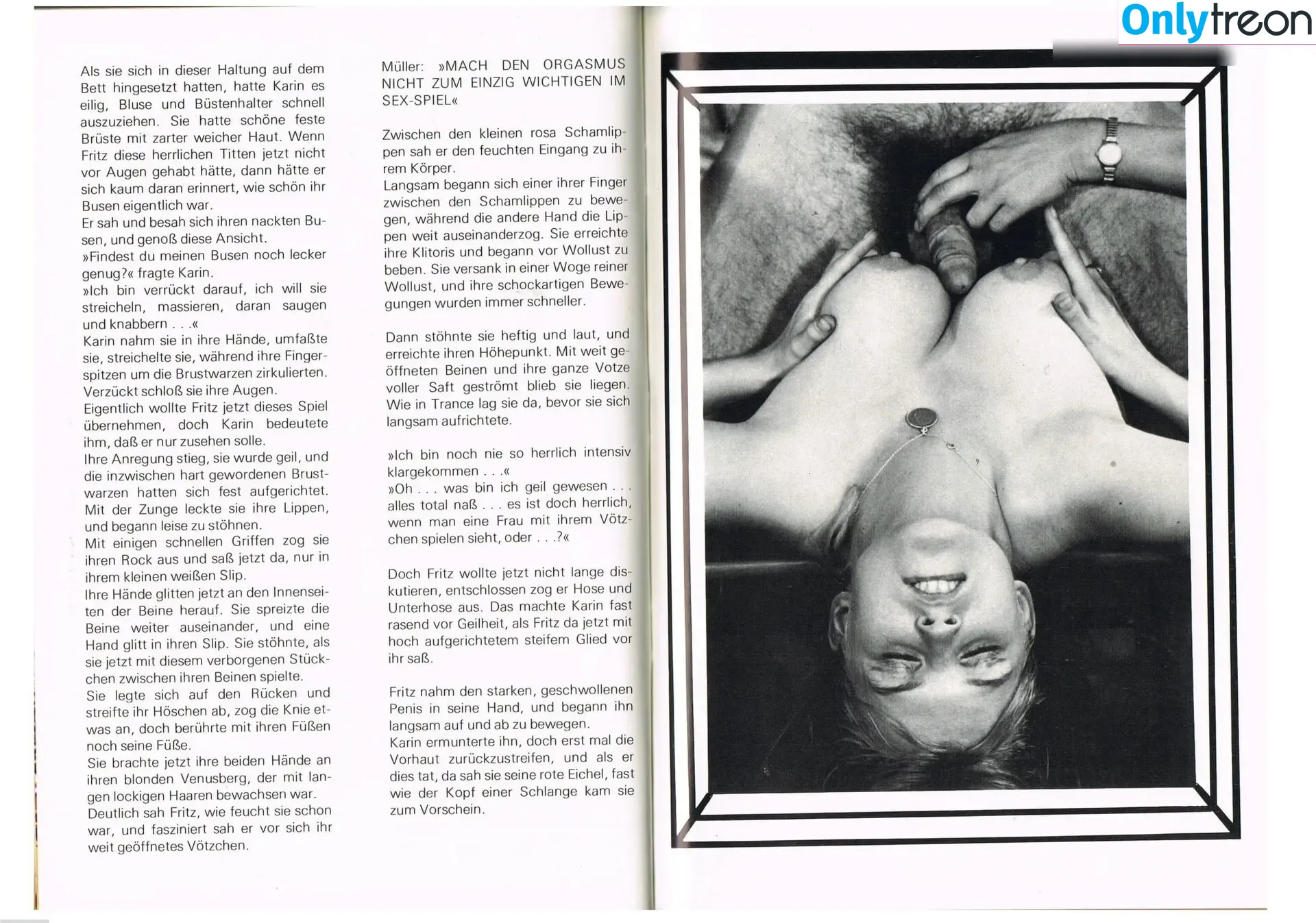 Onlytreon

Als sie sich in dieser Haltung auf dem Bett hingesetzt hatten, hatte Karin es eilig, Bluse und Büstenhalter schnell auszuziehen. Sie hatte schöne feste Brüste mit zarter weicher Haut. Wenn Fritz diese herrlichen Titten jetzt nicht vor Augen gehabt hätte, dann hätte er sich kaum daran erinnert, wie schön ihr Busen eigentlich war.
Er sah und besah sich ihren nackten Busen, und genoß diese Ansicht.
»Findest du meinen Busen noch lecker genug?« fragte Karin.
»Ich bin verrückt darauf, ich will sie streicheln, massieren, daran saugen und knabbern . . .«
Karin nahm sie in ihre Hände, umfaßte sie, streichelte sie, während ihre Fingerspitzen um die Brustwarzen zirkulierten. Verzückt schloß sie ihre Augen.
Eigentlich wollte Fritz jetzt dieses Spiel übernehmen, doch Karin bedeutete ihm, daß er nur zusehen solle.
Ihre Anregung stieg, sie wurde geil, und die inzwischen hart gewordenen Brustwarzen hatten sich fest aufgerichtet. Mit der Zunge leckte sie ihre Lippen, und begann leise zu stöhnen.
Mit einigen schnellen Griffen zog sie ihren Rock aus und saß jetzt da, nur in ihrem kleinen weißen Slip.
Ihre Hände glitten jetzt an den Innenseiten der Beine herauf. Sie spreizte die Beine weiter auseinander, und eine Hand glitt in ihren Slip. Sie stöhnte, als sie jetzt mit diesem verborgenen Stückchen zwischen ihren Beinen spielte.
Sie legte sich auf den Rücken und streifte ihr Höschen ab, zog die Knie etwas an, doch berührte mit ihren Füßen noch seine Füße.
Sie brachte jetzt ihre beiden Hände an ihren blonden Venusberg, der mit langen lockigen Haaren bewachsen war.
Deutlich sah Fritz, wie feucht sie schon war, und fasziniert sah er vor sich ihr weit geöffnetes Vötzchen.

Müller: »MACH DEN ORGASMUS NICHT ZUM EINZIG WICHTIGEN IM SEX-SPIEL«

Zwischen den kleinen rosa Schamlippen sah er den feuchten Eingang zu ihrem Körper.
Langsam begann sich einer ihrer Finger zwischen den Schamlippen zu bewegen, während die andere Hand die Lippen weit auseinanderzog. Sie erreichte ihre Klitoris und begann vor Wollust zu beben. Sie versank in einer Woge reiner Wollust, und ihre schockartigen Bewegungen wurden immer schneller.

Dann stöhnte sie heftig und laut, und erreichte ihren Höhepunkt. Mit weit geöffneten Beinen und ihre ganze Votze voller Saft geströmt blieb sie liegen. Wie in Trance lag sie da, bevor sie sich langsam aufrichtete.

»Ich bin noch nie so herrlich intensiv klargekommen . . .«
»Oh . . . was bin ich geil gewesen . . . alles total naß . . . es ist doch herrlich, wenn man eine Frau mit ihrem Vötzchen spielen sieht, oder . . .?«

Doch Fritz wollte jetzt nicht lange diskutieren, entschlossen zog er Hose und Unterhose aus. Das machte Karin fast rasend vor Geilheit, als Fritz da jetzt mit hoch aufgerichtetem steifem Glied vor ihr saß.

Fritz nahm den starken, geschwollenen Penis in seine Hand, und begann ihn langsam auf und ab zu bewegen.
Karin ermunterte ihn, doch erst mal die Vorhaut zurückzustreifen, und als er dies tat, da sah sie seine rote Eichel, fast wie der Kopf einer Schlange kam sie zum Vorschein.